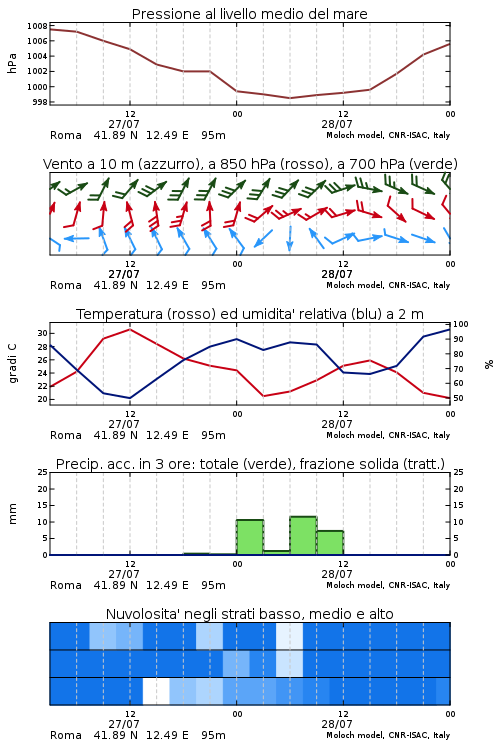 Pressione al livello medio del mare

hPa

1008
1006
1004
1002
1000
998

12
27/07
00
12
28/07
00

Roma 41.89 N 12.49 E 95m

Moloch model, CNR-ISAC, Italy

Vento a 10 m (azzurro), a 850 hPa (rosso), a 700 hPa (verde)

12
27/07
00
12
28/07
00

Roma 41.89 N 12.49 E 95m

Moloch model, CNR-ISAC, Italy

Temperatura (rosso) ed umidita' relativa (blu) a 2 m

gradi C

30
28
26
24
22
20

100
90
80
70
60
50

%

12
27/07
00
12
28/07
00

Roma 41.89 N 12.49 E 95m

Moloch model, CNR-ISAC, Italy

Precip. acc. in 3 ore: totale (verde), frazione solida (tratt.)

mm

25
20
15
10
5
0

25
20
15
10
5
0

12
27/07
00
12
28/07
00

Roma 41.89 N 12.49 E 95m

Moloch model, CNR-ISAC, Italy

Nuvolosita' negli strati basso, medio e alto

12
27/07
00
12
28/07
00

Roma 41.89 N 12.49 E 95m

Moloch model, CNR-ISAC, Italy